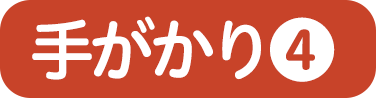 手がかり④